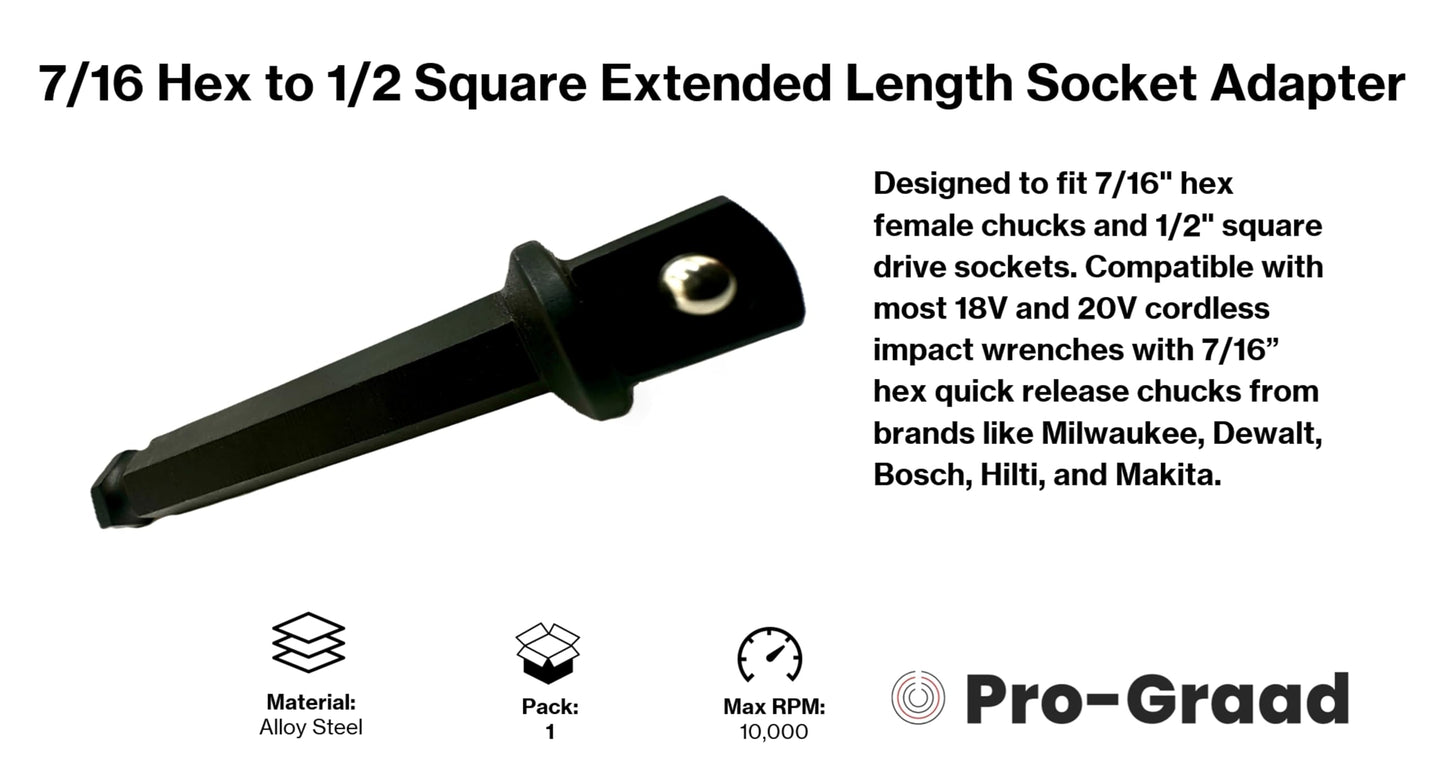 7/16 Hex to 1/2 Square Extended Length Socket Adapter

Designed to fit 7/16" hex female chucks and 1/2" square drive sockets. Compatible with most 18V and 20V cordless impact wrenches with 7/16” hex quick release chucks from brands like Milwaukee, Dewalt, Bosch, Hilti, and Makita.

Material:
Alloy Steel

Pack:
1

Max RPM:
10,000

Pro-Graad